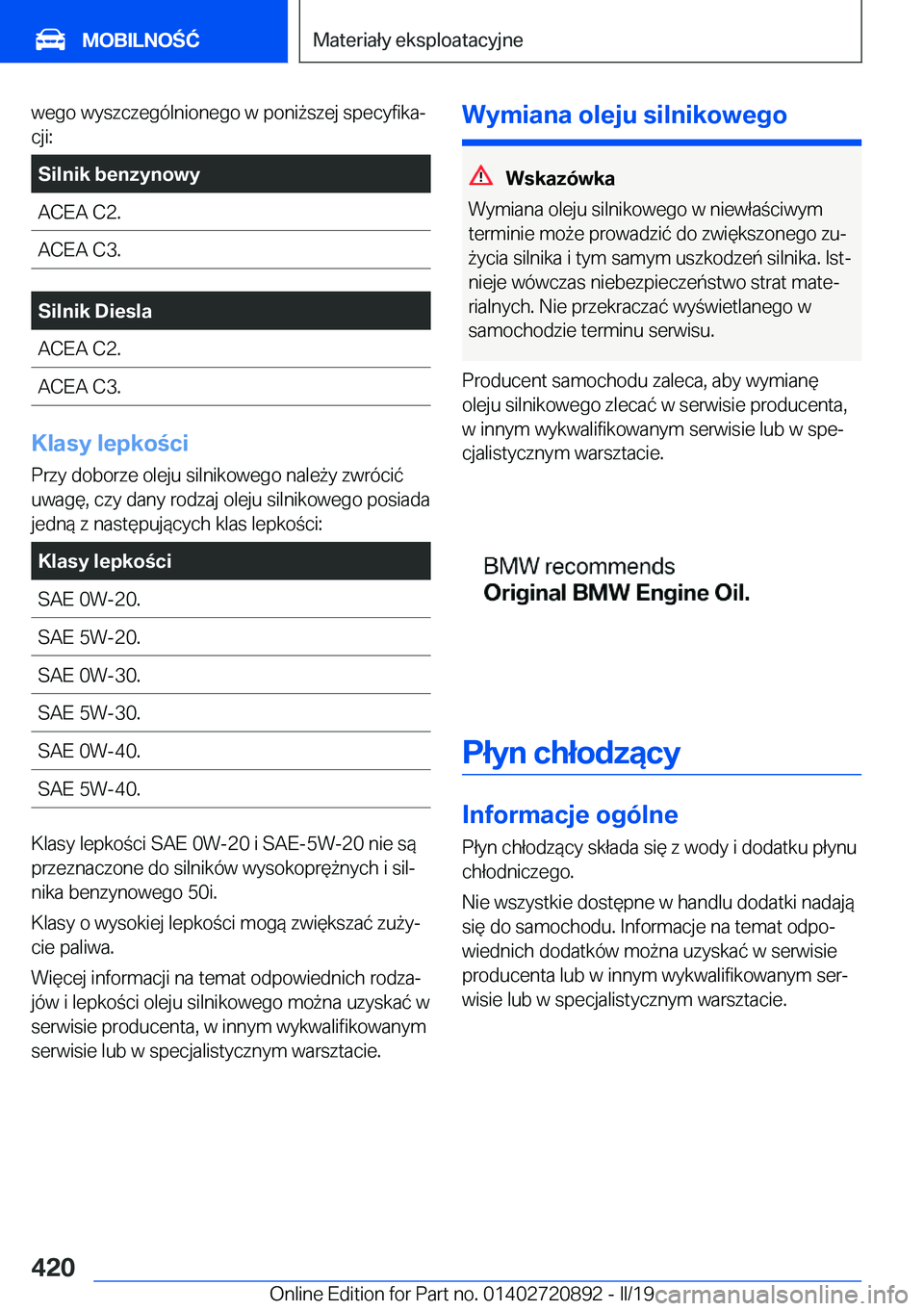 MOBILNOŚĆ

Materiały eksploatacyjne

wego wyszczególnionego w poniższej specyfikacji:

| Silnik benzynowy |
|---|
| ACEA C2. |
| ACEA C3. |

| Silnik Diesla |
|---|
| ACEA C2. |
| ACEA C3. |

Klasy lepkości

Przy doborze oleju silnikowego należy zwrócić uwagę, czy dany rodzaj oleju silnikowego posiada jedną z następujących klas lepkości:

| Klasy lepkości |
|---|
| SAE 0W-20. |
| SAE 5W-20. |
| SAE 0W-30. |
| SAE 5W-30. |
| SAE 0W-40. |
| SAE 5W-40. |

Klasy lepkości SAE 0W-20 i SAE-5W-20 nie są przeznaczone do silników wysokoprężnych i silnika benzynowego 50i.

Klasy o wysokiej lepkości mogą zwiększać zużycie paliwa.

Więcej informacji na temat odpowiednich rodzajów i lepkości oleju silnikowego można uzyskać w serwisie producenta, w innym wykwalifikowanym serwisie lub w specjalistycznym warsztacie.

Wymiana oleju silnikowego

Wskazówka

Wymiana oleju silnikowego w niewłaściwym terminie może prowadzić do zwiększonego zużycia silnika i tym samym uszkodzeń silnika. Istnieje wówczas niebezpieczeństwo strat materialnych. Nie przekraczać wyświetlanego w samochodzie terminu serwisu.

Producent samochodu zaleca, aby wymianę oleju silnikowego zlecać w serwisie producenta, w innym wykwalifikowanym serwisie lub w specjalistycznym warsztacie.

BMW recommends
Original BMW Engine Oil.

Płyn chłodzący

Informacje ogólne

Płyn chłodzący składa się z wody i dodatku płynu chłodniczego.

Nie wszystkie dostępne w handlu dodatki nadają się do samochodu. Informacje na temat odpowiednich dodatków można uzyskać w serwisie producenta lub w innym wykwalifikowanym serwisie lub w specjalistycznym warsztacie.

420

Online Edition for Part no. 01402720892 - II/19 carmanualsonline.info